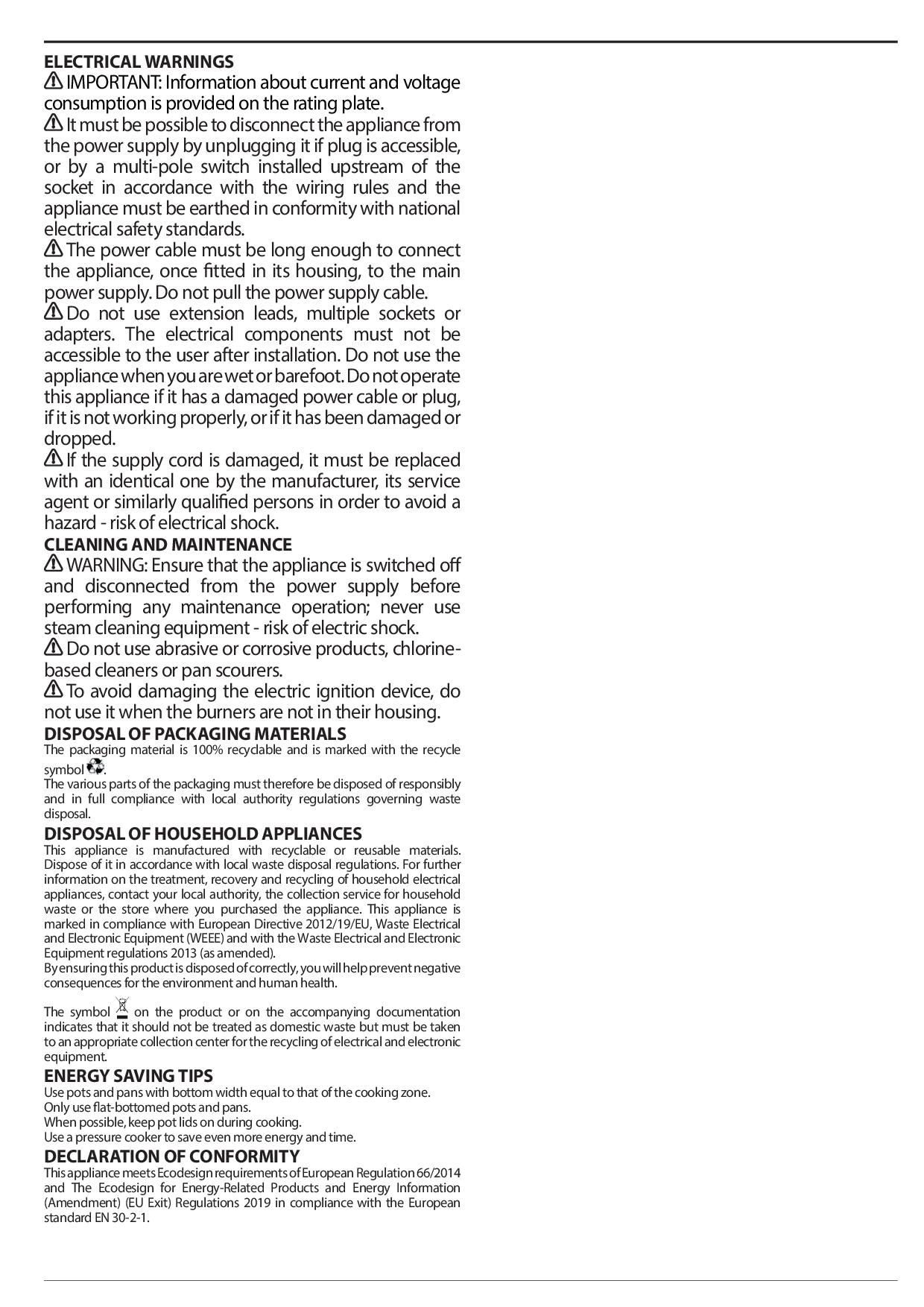 ELECTRICAL WARNINGS
IMPORTANT: Information about current and voltage consumption is provided on the rating plate.
It must be possible to disconnect the appliance from the power supply by unplugging it if plug is accessible, or by a multi-pole switch installed upstream of the socket in accordance with the wiring rules and the appliance must be earthed in conformity with national electrical safety standards.
The power cable must be long enough to connect the appliance, once fitted in its housing, to the main power supply. Do not pull the power supply cable.
Do not use extension leads, multiple sockets or adapters. The electrical components must not be accessible to the user after installation. Do not use the appliance when you are wet or barefoot. Do not operate this appliance if it has a damaged power cable or plug, if it is not working properly, or if it has been damaged or dropped.
If the supply cord is damaged, it must be replaced with an identical one by the manufacturer, its service agent or similarly qualified persons in order to avoid a hazard - risk of electrical shock.
CLEANING AND MAINTENANCE
WARNING: Ensure that the appliance is switched off and disconnected from the power supply before performing any maintenance operation; never use steam cleaning equipment - risk of electric shock.
Do not use abrasive or corrosive products, chlorine-based cleaners or pan scourers.
To avoid damaging the electric ignition device, do not use it when the burners are not in their housing.
DISPOSAL OF PACKAGING MATERIALS
The packaging material is 100% recyclable and is marked with the recycle symbol .
The various parts of the packaging must therefore be disposed of responsibly and in full compliance with local authority regulations governing waste disposal.
DISPOSAL OF HOUSEHOLD APPLIANCES
This appliance is manufactured with recyclable or reusable materials. Dispose of it in accordance with local waste disposal regulations. For further information on the treatment, recovery and recycling of household electrical appliances, contact your local authority, the collection service for household waste or the store where you purchased the appliance. This appliance is marked in compliance with European Directive 2012/19/EU, Waste Electrical and Electronic Equipment (WEEE) and with the Waste Electrical and Electronic Equipment regulations 2013 (as amended).
By ensuring this product is disposed of correctly, you will help prevent negative consequences for the environment and human health.

The symbol on the product or on the accompanying documentation indicates that it should not be treated as domestic waste but must be taken to an appropriate collection center for the recycling of electrical and electronic equipment.
ENERGY SAVING TIPS
Use pots and pans with bottom width equal to that of the cooking zone.
Only use flat-bottomed pots and pans.
When possible, keep pot lids on during cooking.
Use a pressure cooker to save even more energy and time.
DECLARATION OF CONFORMITY
This appliance meets Ecodesign requirements of European Regulation 66/2014 and The Ecodesign for Energy-Related Products and Energy Information (Amendment) (EU Exit) Regulations 2019 in compliance with the European standard EN 30-2-1.